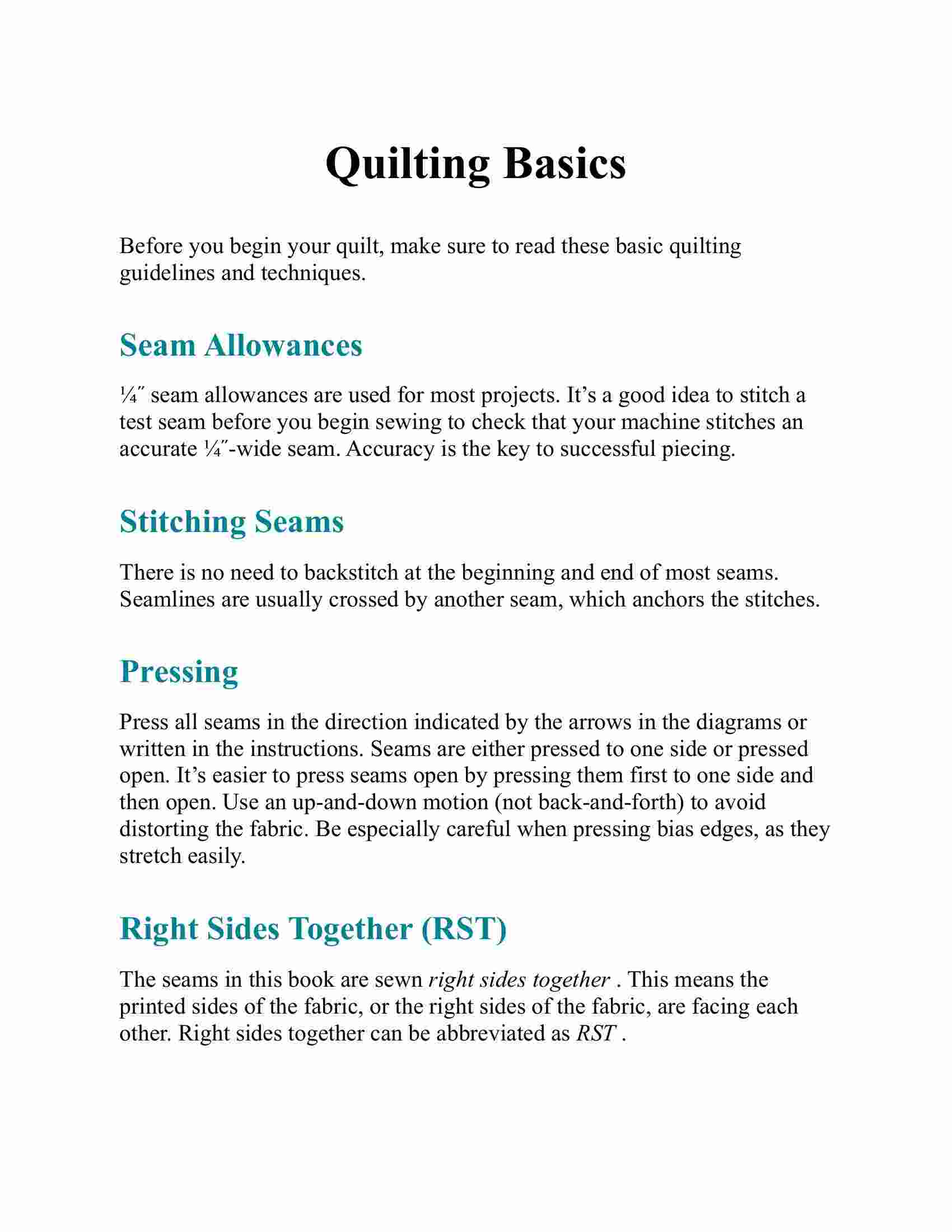 Quilting Basics

Before you begin your quilt, make sure to read these basic quilting guidelines and techniques.

Seam Allowances

¼″ seam allowances are used for most projects. It’s a good idea to stitch a test seam before you begin sewing to check that your machine stitches an accurate ¼″-wide seam. Accuracy is the key to successful piecing.

Stitching Seams

There is no need to backstitch at the beginning and end of most seams. Seamlines are usually crossed by another seam, which anchors the stitches.

Pressing

Press all seams in the direction indicated by the arrows in the diagrams or written in the instructions. Seams are either pressed to one side or pressed open. It’s easier to press seams open by pressing them first to one side and then open. Use an up-and-down motion (not back-and-forth) to avoid distorting the fabric. Be especially careful when pressing bias edges, as they stretch easily.

Right Sides Together (RST)

The seams in this book are sewn right sides together . This means the printed sides of the fabric, or the right sides of the fabric, are facing each other. Right sides together can be abbreviated as RST .